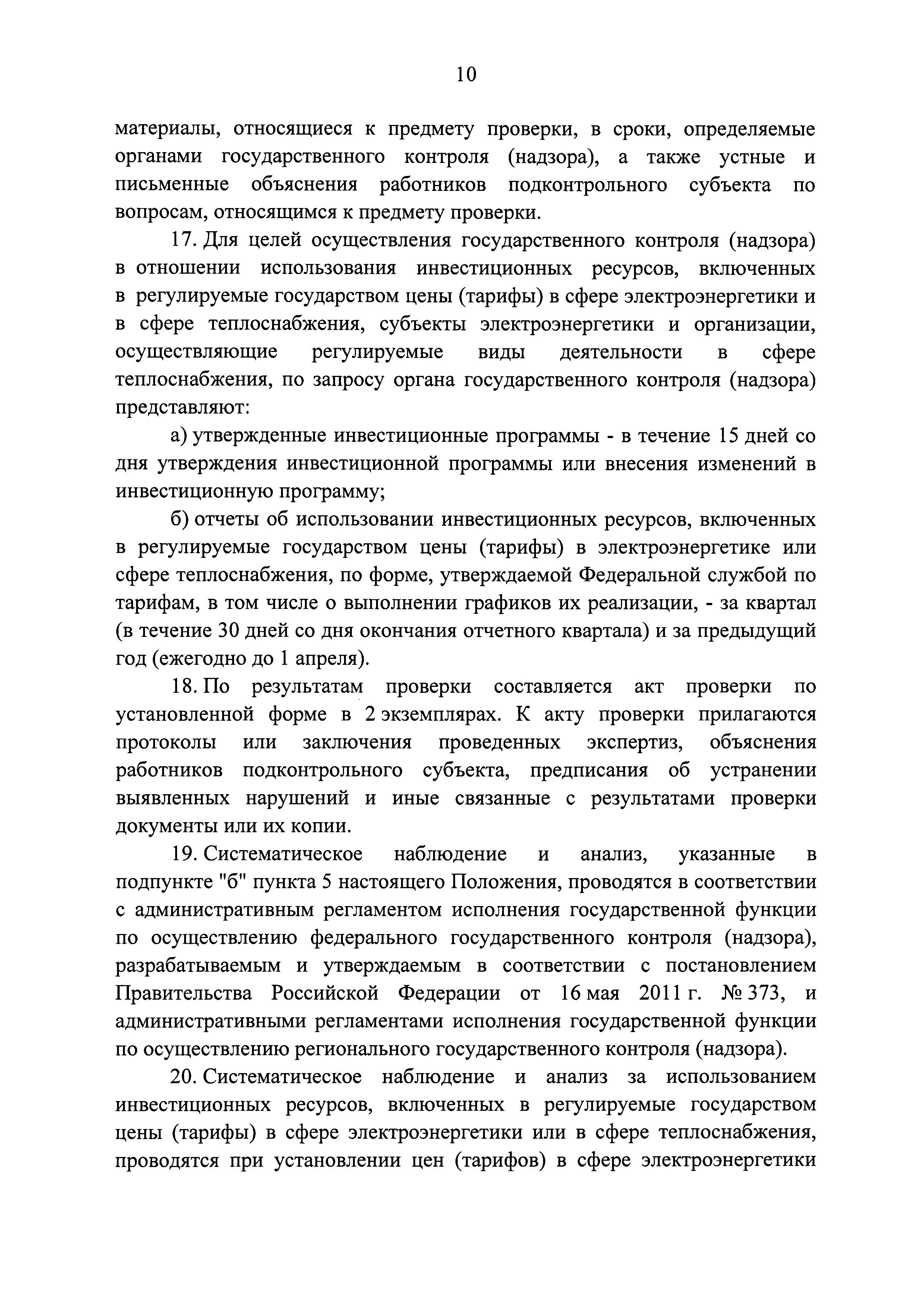 10

материалы, относящиеся к предмету проверки, в сроки, определяемые органами государственного контроля (надзора), а также устные и письменные объяснения работников подконтрольного субъекта по вопросам, относящимся к предмету проверки.

17. Для целей осуществления государственного контроля (надзора) в отношении использования инвестиционных ресурсов, включенных в регулируемые государством цены (тарифы) в сфере электроэнергетики и в сфере теплоснабжения, субъекты электроэнергетики и организации, осуществляющие регулируемые виды деятельности в сфере теплоснабжения, по запросу органа государственного контроля (надзора) представляют:

а) утвержденные инвестиционные программы - в течение 15 дней со дня утверждения инвестиционной программы или внесения изменений в инвестиционную программу;

б) отчеты об использовании инвестиционных ресурсов, включенных в регулируемые государством цены (тарифы) в электроэнергетике или сфере теплоснабжения, по форме, утверждаемой Федеральной службой по тарифам, в том числе о выполнении графиков их реализации, - за квартал (в течение 30 дней со дня окончания отчетного квартала) и за предыдущий год (ежегодно до 1 апреля).

18. По результатам проверки составляется акт проверки по установленной форме в 2 экземплярах. К акту проверки прилагаются протоколы или заключения проведенных экспертиз, объяснения работников подконтрольного субъекта, предписания об устранении выявленных нарушений и иные связанные с результатами проверки документы или их копии.

19. Систематическое наблюдение и анализ, указанные в подпункте "б" пункта 5 настоящего Положения, проводятся в соответствии с административным регламентом исполнения государственной функции по осуществлению федерального государственного контроля (надзора), разрабатываемым и утверждаемым в соответствии с постановлением Правительства Российской Федерации от 16 мая 2011 г. № 373, и административными регламентами исполнения государственной функции по осуществлению регионального государственного контроля (надзора).

20. Систематическое наблюдение и анализ за использованием инвестиционных ресурсов, включенных в регулируемые государством цены (тарифы) в сфере электроэнергетики или в сфере теплоснабжения, проводятся при установлении цен (тарифов) в сфере электроэнергетики